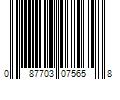 0 87703 07565 8